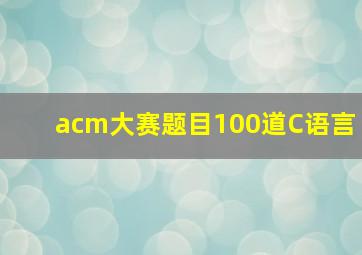 acm大赛题目100道C语言